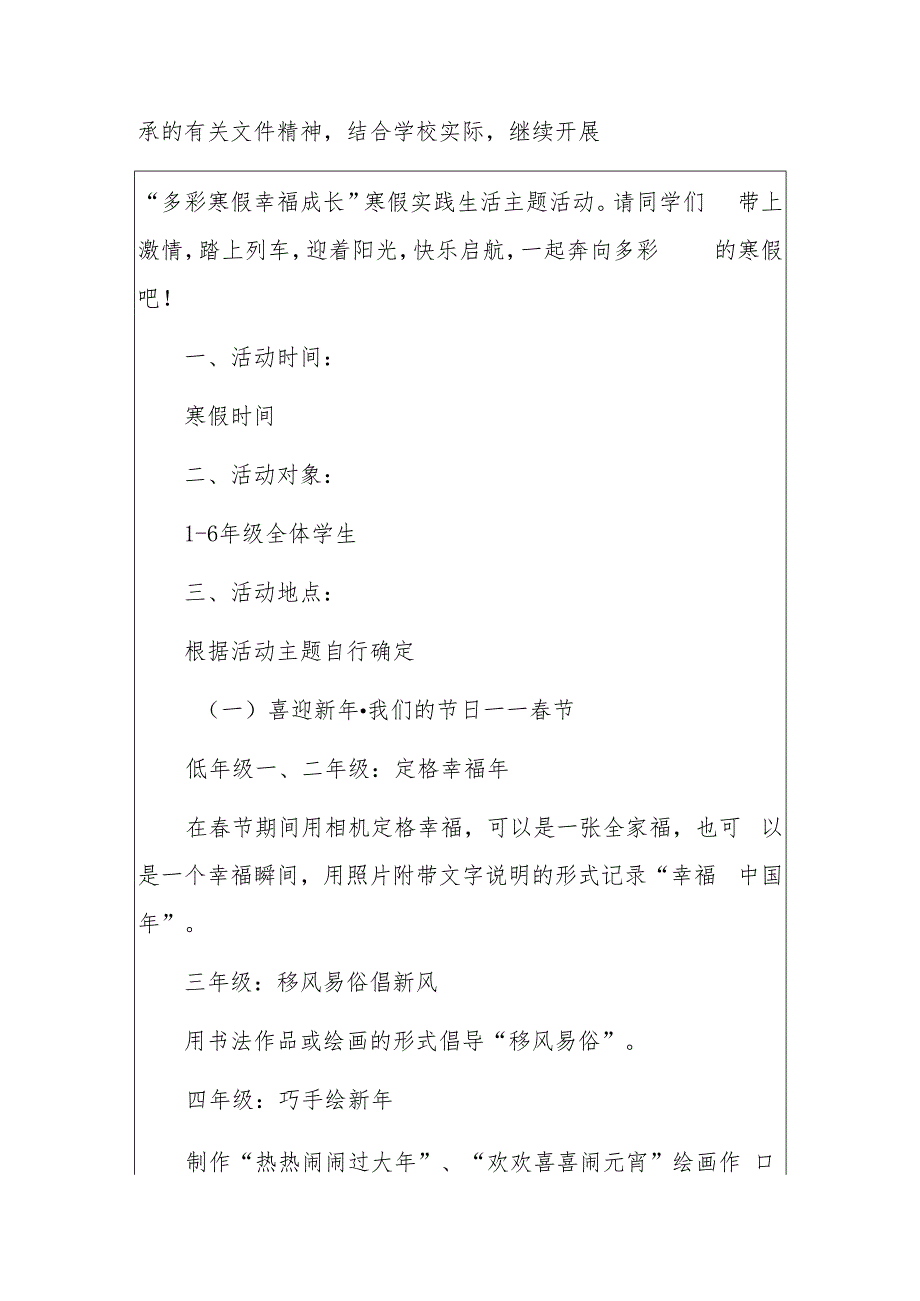 承的有关文件精神，结合学校实际，继续开展

“多彩寒假幸福成长”寒假实践生活主题活动。请同学们 带上激情，踏上列车，迎着阳光，快乐启航，一起奔向多彩 的寒假吧！

一、活动时间：

寒假时间

二、活动对象：

1-6年级全体学生

三、活动地点：

根据活动主题自行确定

（一）喜迎新年•我们的节日一一春节

低年级一、二年级：定格幸福年

在春节期间用相机定格幸福，可以是一张全家福，也可 以是一个幸福瞬间，用照片附带文字说明的形式记录“幸福 中国年”。

三年级：移风易俗倡新风

用书法作品或绘画的形式倡导“移风易俗”。

四年级：巧手绘新年

制作“热热闹闹过大年”、“欢欢喜喜闹元宵”绘画作 口